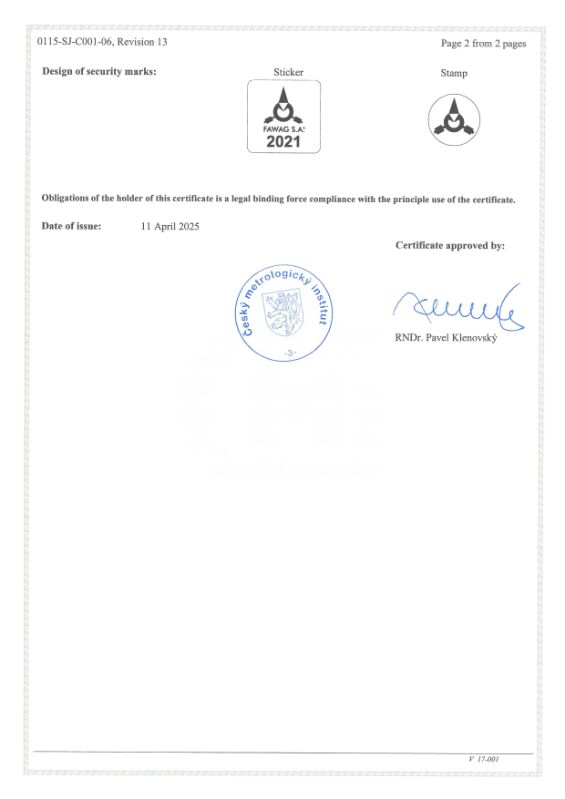 0115-SJ-C001-06, Revision 13

Page 2 from 2 pages

Design of security marks:

Sticker

FAWAG S.A.
2021

Stamp

Obligations of the holder of this certificate is a legal binding force compliance with the principle use of the certificate.

Date of issue: 11 April 2025

Certificate approved by:

Český metrologický institut
-3-

RNDr. Pavel Klenovský

V 17-001